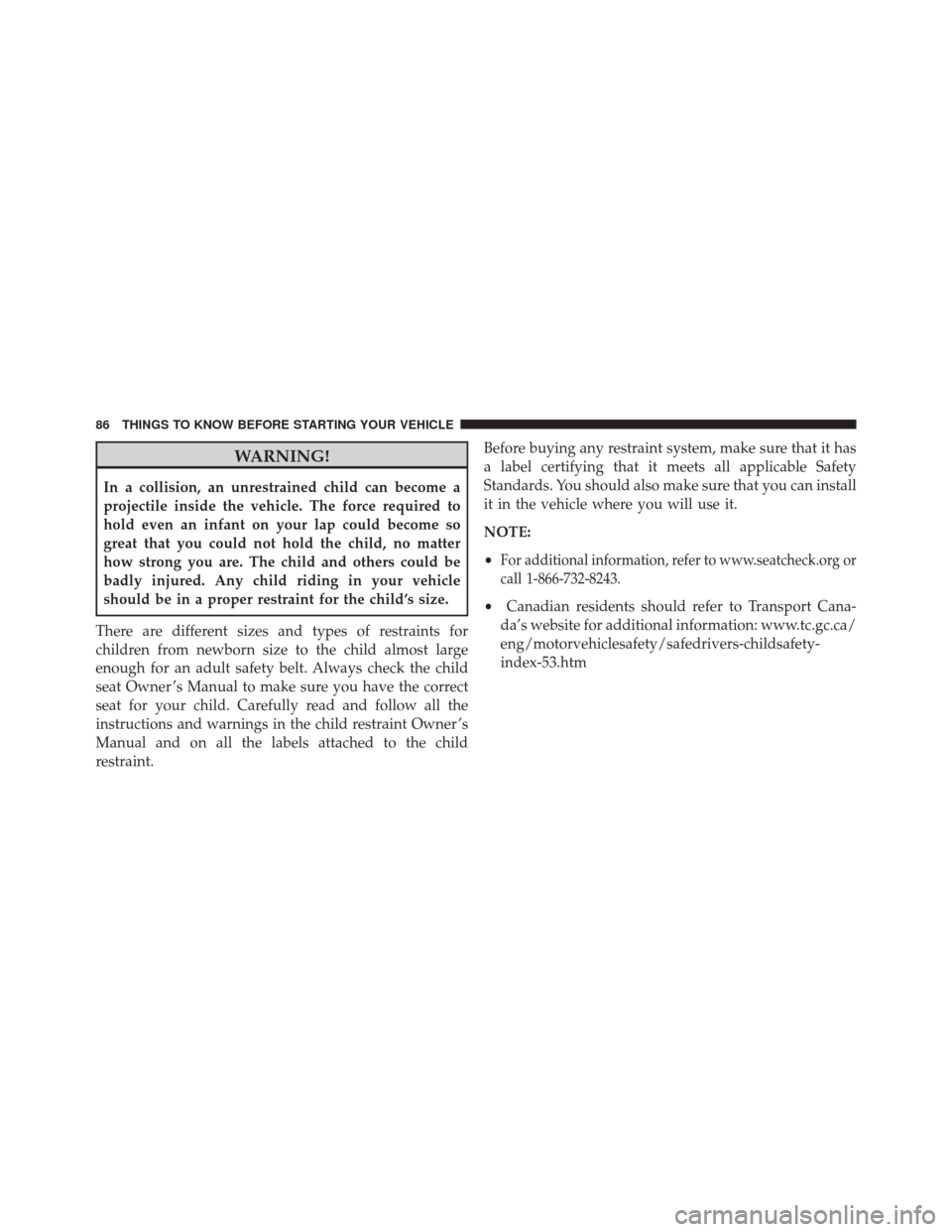 86 THINGS TO KNOW BEFORE STARTING YOUR VEHICLE

WARNING!

In a collision, an unrestrained child can become a projectile inside the vehicle. The force required to hold even an infant on your lap could become so great that you could not hold the child, no matter how strong you are. The child and others could be badly injured. Any child riding in your vehicle should be in a proper restraint for the child's size.

There are different sizes and types of restraints for children from newborn size to the child almost large enough for an adult safety belt. Always check the child seat Owner's Manual to make sure you have the correct seat for your child. Carefully read and follow all the instructions and warnings in the child restraint Owner's Manual and on all the labels attached to the child restraint.

Before buying any restraint system, make sure that it has a label certifying that it meets all applicable Safety Standards. You should also make sure that you can install it in the vehicle where you will use it.

NOTE:

• For additional information, refer to www.seatcheck.org or call 1-866-732-8243.

• Canadian residents should refer to Transport Canada's website for additional information: www.tc.gc.ca/eng/motorvehiclesafety/safedrivers-childsafety-index-53.htm

carmanualsonline.info